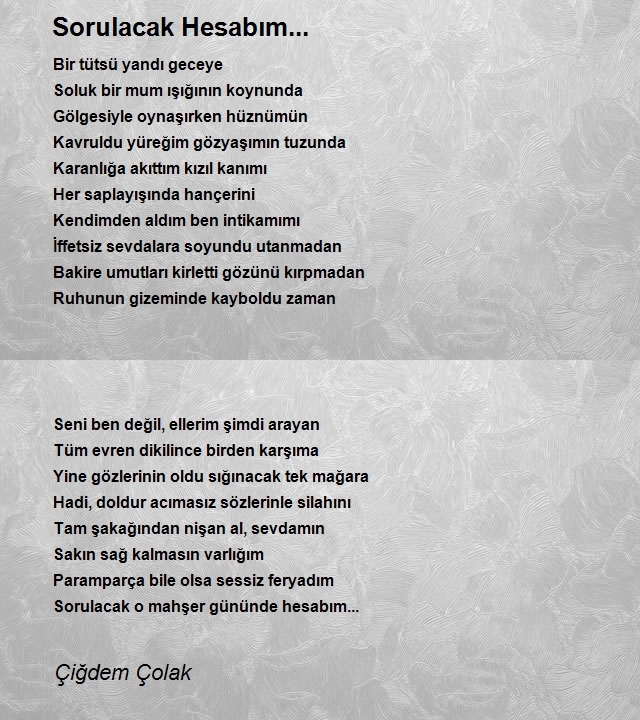 Sorulacak Hesabım...

Bir tütsü yandı geceye
Soluk bir mum ışığının koynunda
Gölgesiyle oynaşırken hüznümün
Kavruldu yüreğim gözyaşımın tuzunda
Karanlığa akıttım kızıl kanımı
Her saplayışında hançerini
Kendimden aldım ben intikamımı
İffetsiz sevdalara soyundu utanmadan
Bakire umutları kirletti gözünü kırpmadan
Ruhunun gizeminde kayboldu zaman

Seni ben değil, ellerim şimdi arayan
Tüm evren dikilince birden karşıma
Yine gözlerinin oldu sığınacak tek mağara
Hadi, doldur acımasız sözlerinle silahını
Tam şakağından nişan al, sevdamın
Sakın sağ kalmasın varlığım
Paramparça bile olsa sessiz feryadım
Sorulacak o mahşer gününde hesabım...

Çiğdem Çolak